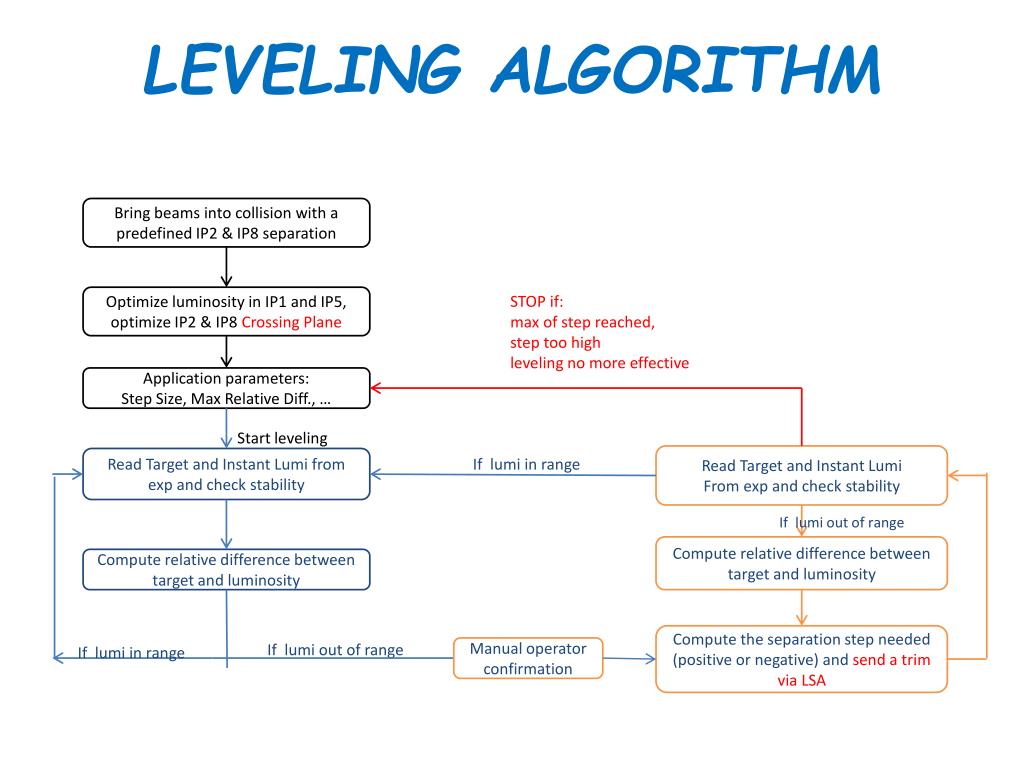 LEVELING ALGORITHM

Bring beams into collision with a predefined IP2 & IP8 separation

Optimize luminosity in IP1 and IP5, optimize IP2 & IP8 Crossing Plane

STOP if:
max of step reached,
step too high
leveling no more effective

Application parameters:
Step Size, Max Relative Diff., …

Start leveling

Read Target and Instant Lumi from exp and check stability

If lumi in range

Read Target and Instant Lumi
From exp and check stability

If lumi out of range

Compute relative difference between target and luminosity

Compute relative difference between target and luminosity

If lumi in range

If lumi out of range

Manual operator confirmation

Compute the separation step needed (positive or negative) and send a trim via LSA